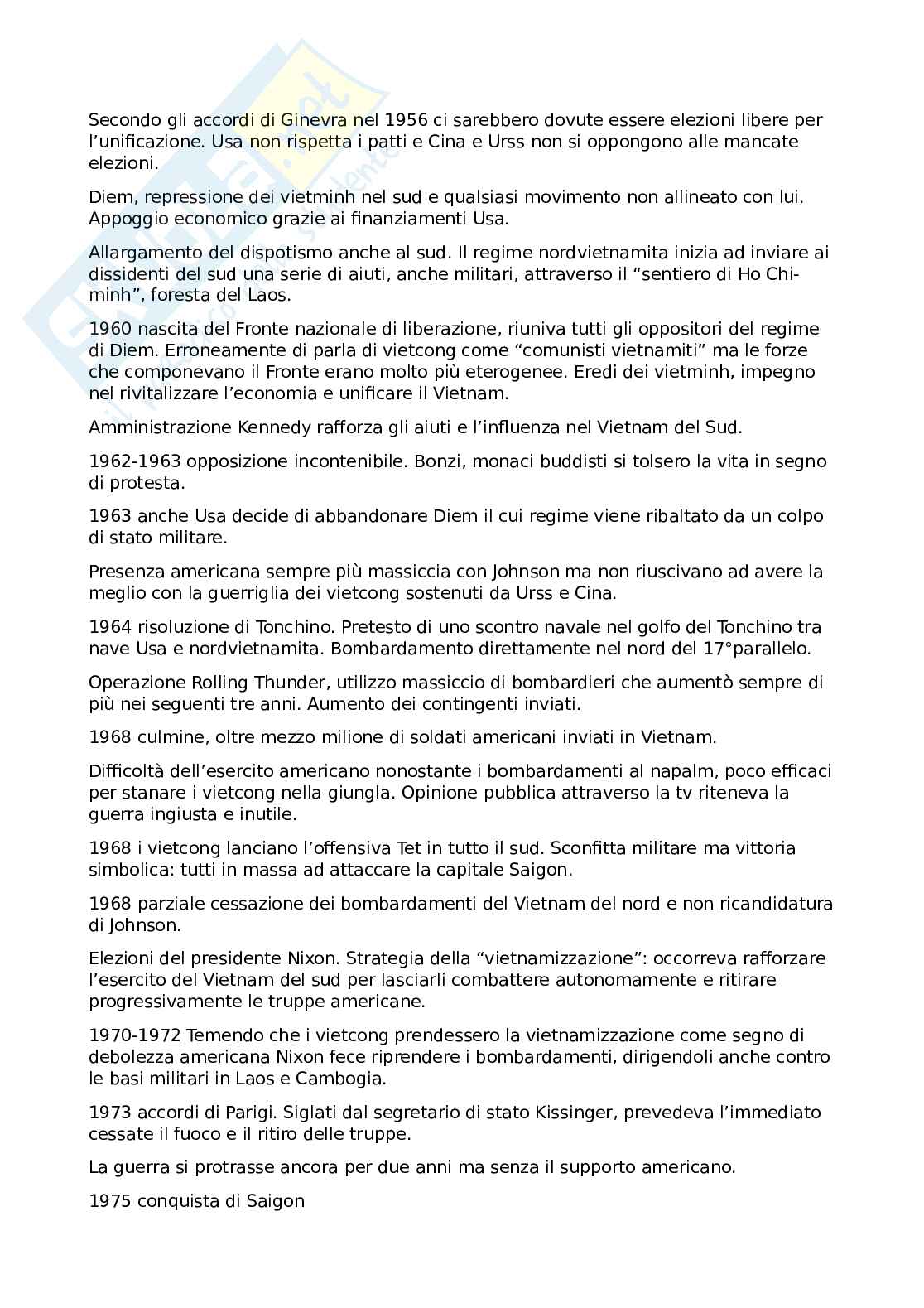 Secondo gli accordi di Ginevra nel 1956 ci sarebbero dovute essere elezioni libere per l'unificazione. Usa non rispetta i patti e Cina e Urss non si oppongono alle mancate elezioni.

Diem, repressione dei vietminh nel sud e qualsiasi movimento non allineato con lui. Appoggio economico grazie ai finanziamenti Usa.

Allargamento del dispotismo anche al sud. Il regime nordvietnamita inizia ad inviare ai dissidenti del sud una serie di aiuti, anche militari, attraverso il "sentiero di Ho Chi-minh", foresta del Laos.

1960 nascita del Fronte nazionale di liberazione, riuniva tutti gli oppositori del regime di Diem. Erroneamente di parla di vietcong come "comunisti vietnamiti" ma le forze che componevano il Fronte erano molto più eterogenee. Eredi dei vietminh, impegno nel rivitalizzare l'economia e unificare il Vietnam.

Amministrazione Kennedy rafforza gli aiuti e l'influenza nel Vietnam del Sud.

1962-1963 opposizione incontenibile. Bonzi, monaci buddisti si tolsero la vita in segno di protesta.

1963 anche Usa decide di abbandonare Diem il cui regime viene ribaltato da un colpo di stato militare.

Presenza americana sempre più massiccia con Johnson ma non riuscivano ad avere la meglio con la guerriglia dei vietcong sostenuti da Urss e Cina.

1964 risoluzione di Tonchino. Pretesto di uno scontro navale nel golfo del Tonchino tra nave Usa e nordvietnamita. Bombardamento direttamente nel nord del 17°parallelo.

Operazione Rolling Thunder, utilizzo massiccio di bombardieri che aumentò sempre di più nei seguenti tre anni. Aumento dei contingenti inviati.

1968 culmine, oltre mezzo milione di soldati americani inviati in Vietnam.

Difficoltà dell'esercito americano nonostante i bombardamenti al napalm, poco efficaci per stanare i vietcong nella giungla. Opinione pubblica attraverso la tv riteneva la guerra ingiusta e inutile.

1968 i vietcong lanciano l'offensiva Tet in tutto il sud. Sconfitta militare ma vittoria simbolica: tutti in massa ad attaccare la capitale Saigon.

1968 parziale cessazione dei bombardamenti del Vietnam del nord e non ricandidatura di Johnson.

Elezioni del presidente Nixon. Strategia della "vietnamizzazione": occorreva rafforzare l'esercito del Vietnam del sud per lasciarli combattere autonomamente e ritirare progressivamente le truppe americane.

1970-1972 Temendo che i vietcong prendessero la vietnamizzazione come segno di debolezza americana Nixon fece riprendere i bombardamenti, dirigendoli anche contro le basi militari in Laos e Cambogia.

1973 accordi di Parigi. Siglati dal segretario di stato Kissinger, prevedeva l'immediato cessate il fuoco e il ritiro delle truppe.

La guerra si protrasse ancora per due anni ma senza il supporto americano.

1975 conquista di Saigon